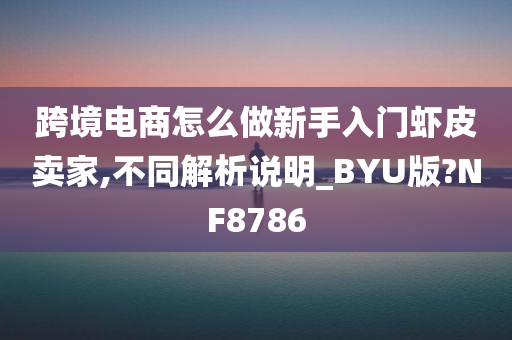 跨境电商怎么做新手入门虾皮卖家,不同解析说明_BYU版?NF8786